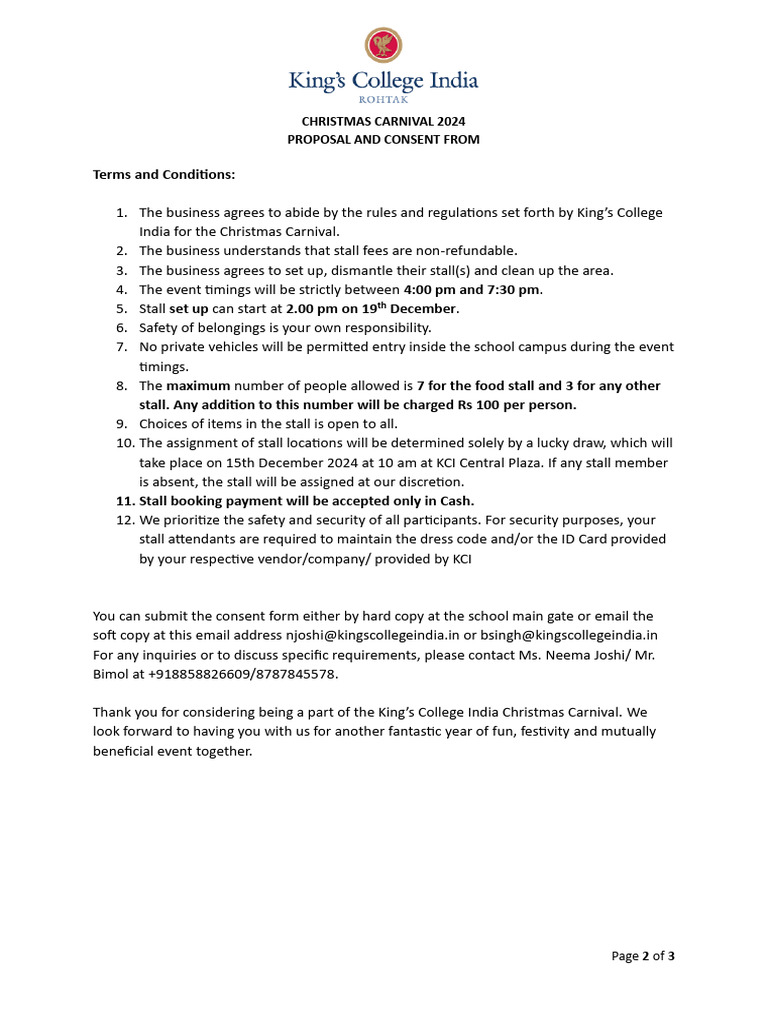 King's College India
ROHTAK

CHRISTMAS CARNIVAL 2024
PROPOSAL AND CONSENT FROM

Terms and Conditions:

1. The business agrees to abide by the rules and regulations set forth by King's College India for the Christmas Carnival.
2. The business understands that stall fees are non-refundable.
3. The business agrees to set up, dismantle their stall(s) and clean up the area.
4. The event timings will be strictly between 4:00 pm and 7:30 pm.
5. Stall set up can start at 2.00 pm on 19$^{th}$ December.
6. Safety of belongings is your own responsibility.
7. No private vehicles will be permitted entry inside the school campus during the event timings.
8. The maximum number of people allowed is 7 for the food stall and 3 for any other stall. Any addition to this number will be charged Rs 100 per person.
9. Choices of items in the stall is open to all.
10. The assignment of stall locations will be determined solely by a lucky draw, which will take place on 15th December 2024 at 10 am at KCI Central Plaza. If any stall member is absent, the stall will be assigned at our discretion.
11. Stall booking payment will be accepted only in Cash.
12. We prioritize the safety and security of all participants. For security purposes, your stall attendants are required to maintain the dress code and/or the ID Card provided by your respective vendor/company/ provided by KCI

You can submit the consent form either by hard copy at the school main gate or email the soft copy at this email address njoshi@kingscollegeindia.in or bsingh@kingscollegeindia.in For any inquiries or to discuss specific requirements, please contact Ms. Neema Joshi/ Mr. Bimol at +918858826609/8787845578.

Thank you for considering being a part of the King's College India Christmas Carnival. We look forward to having you with us for another fantastic year of fun, festivity and mutually beneficial event together.

Page 2 of 3